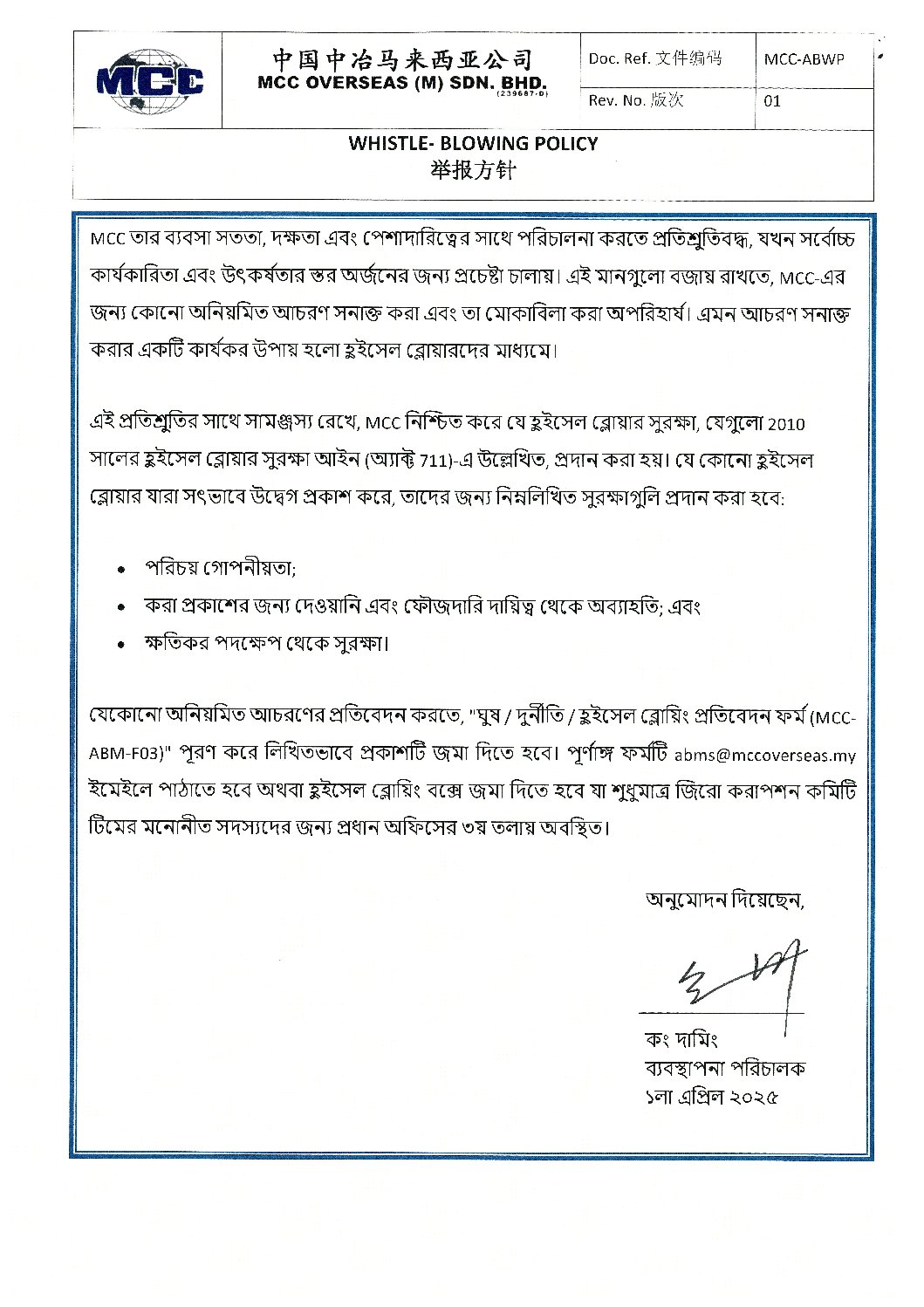 MCC

中国中冶马来西亚公司
MCC OVERSEAS (M) SDN. BHD.
(239687-D)

| Doc. Ref. 文件编码 | MCC-ABWP |
|---|---|
| Rev. No. 版次 | 01 |

WHISTLE- BLOWING POLICY
举报方针

MCC তার ব্যবসা সততা, দক্ষতা এবং পেশাদারিত্বের সাথে পরিচালনা করতে প্রতিশ্রুতিবদ্ধ, যখন সর্বোচ্চ কার্যকারিতা এবং উৎকর্ষতার স্তর অর্জনের জন্য প্রচেষ্টা চালায়। এই মানগুলো বজায় রাখতে, MCC-এর জন্য কোনো অনিয়মিত আচরণ সনাক্ত করা এবং তা মোকাবিলা করা অপরিহার্য। এমন আচরণ সনাক্ত করার একটি কার্যকর উপায় হলো হুইসেল ব্লোয়ারদের মাধ্যমে।

এই প্রতিশ্রুতির সাথে সামঞ্জস্য রেখে, MCC নিশ্চিত করে যে হুইসেল ব্লোয়ার সুরক্ষা, যেগুলো 2010 সালের হুইসেল ব্লোয়ার সুরক্ষা আইন (অ্যাক্ট 711)-এ উল্লেখিত, প্রদান করা হয়। যে কোনো হুইসেল ব্লোয়ার যারা সৎভাবে উদ্বেগ প্রকাশ করে, তাদের জন্য নিম্নলিখিত সুরক্ষাগুলি প্রদান করা হবে:

• পরিচয় গোপনীয়তা;
• করা প্রকাশের জন্য দেওয়ানি এবং ফৌজদারি দায়িত্ব থেকে অব্যাহতি; এবং
• ক্ষতিকর পদক্ষেপ থেকে সুরক্ষা।

যেকোনো অনিয়মিত আচরণের প্রতিবেদন করতে, "ঘুষ / দুর্নীতি / হুইসেল ব্লোয়িং প্রতিবেদন ফর্ম (MCC-ABM-F03)" পূরণ করে লিখিতভাবে প্রকাশটি জমা দিতে হবে। পূর্ণাঙ্গ ফর্মটি abms@mccoverseas.my ইমেইলে পাঠাতে হবে অথবা হুইসেল ব্লোয়িং বক্সে জমা দিতে হবে যা শুধুমাত্র জিরো করাপশন কমিটি টিমের মনোনীত সদস্যদের জন্য প্রধান অফিসের ৩য় তলায় অবস্থিত।

অনুমোদন দিয়েছেন,

কং দামিং
ব্যবস্থাপনা পরিচালক
১লা এপ্রিল ২০২৫